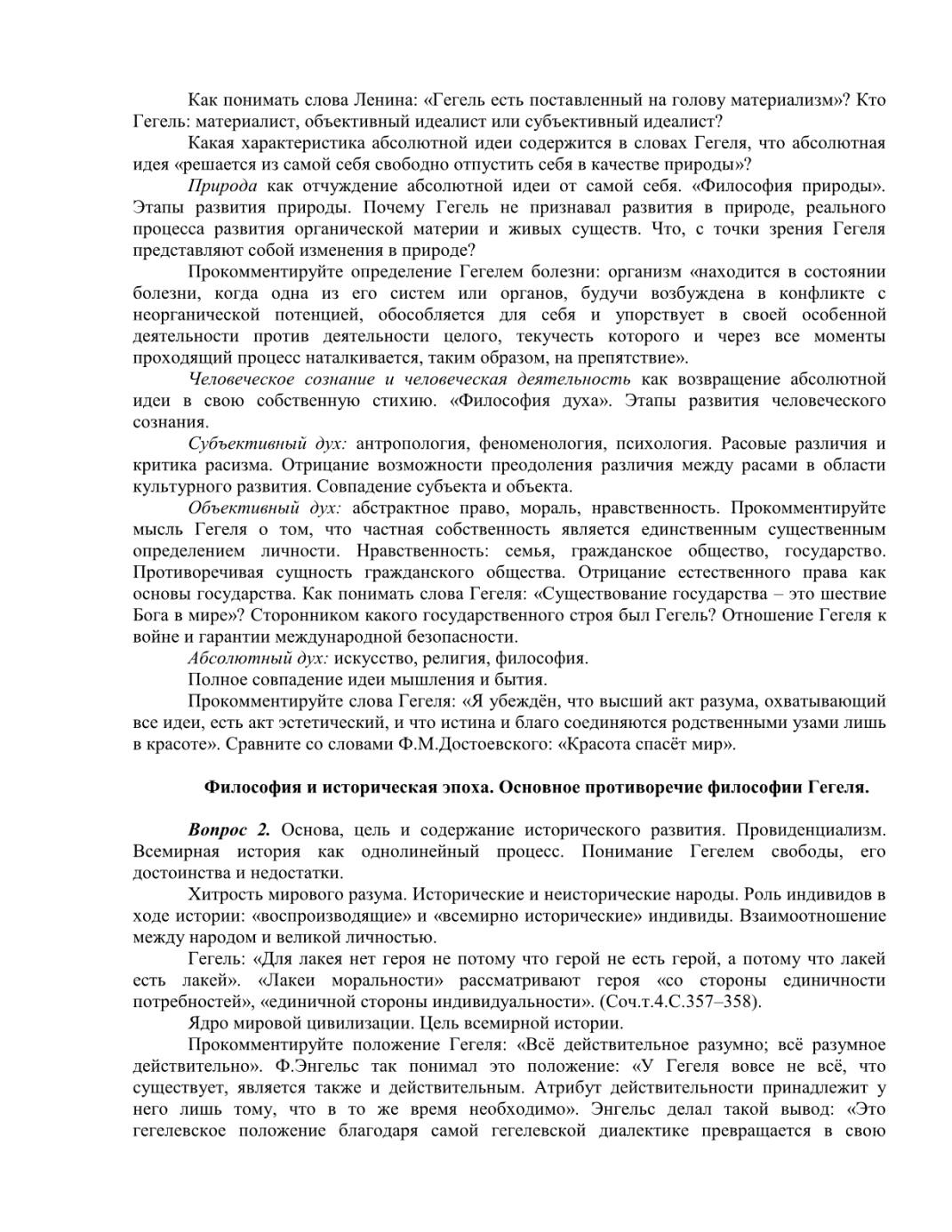 Как понимать слова Ленина: «Гегель есть поставленный на голову материализм»? Кто Гегель: материалист, объективный идеалист или субъективный идеалист?

Какая характеристика абсолютной идеи содержится в словах Гегеля, что абсолютная идея «решается из самой себя свободно отпустить себя в качестве природы»?

Природа как отчуждение абсолютной идеи от самой себя. «Философия природы». Этапы развития природы. Почему Гегель не признавал развития в природе, реального процесса развития органической материи и живых существ. Что, с точки зрения Гегеля представляют собой изменения в природе?

Прокомментируйте определение Гегелем болезни: организм «находится в состоянии болезни, когда одна из его систем или органов, будучи возбуждена в конфликте с неорганической потенцией, обособляется для себя и упорствует в своей особенной деятельности против деятельности целого, текучесть которого и через все моменты проходящий процесс наталкивается, таким образом, на препятствие».

Человеческое сознание и человеческая деятельность как возвращение абсолютной идеи в свою собственную стихию. «Философия духа». Этапы развития человеческого сознания.

Субъективный дух: антропология, феноменология, психология. Расовые различия и критика расизма. Отрицание возможности преодоления различия между расами в области культурного развития. Совпадение субъекта и объекта.

Объективный дух: абстрактное право, мораль, нравственность. Прокомментируйте мысль Гегеля о том, что частная собственность является единственным существенным определением личности. Нравственность: семья, гражданское общество, государство. Противоречивая сущность гражданского общества. Отрицание естественного права как основы государства. Как понимать слова Гегеля: «Существование государства – это шествие Бога в мире»? Сторонником какого государственного строя был Гегель? Отношение Гегеля к войне и гарантии международной безопасности.

Абсолютный дух: искусство, религия, философия.

Полное совпадение идеи мышления и бытия.

Прокомментируйте слова Гегеля: «Я убеждён, что высший акт разума, охватывающий все идеи, есть акт эстетический, и что истина и благо соединяются родственными узами лишь в красоте». Сравните со словами Ф.М.Достоевского: «Красота спасёт мир».

Философия и историческая эпоха. Основное противоречие философии Гегеля.

Вопрос 2. Основа, цель и содержание исторического развития. Провиденциализм. Всемирная история как однолинейный процесс. Понимание Гегелем свободы, его достоинства и недостатки.

Хитрость мирового разума. Исторические и неисторические народы. Роль индивидов в ходе истории: «воспроизводящие» и «всемирно исторические» индивиды. Взаимоотношение между народом и великой личностью.

Гегель: «Для лакея нет героя не потому что герой не есть герой, а потому что лакей есть лакей». «Лакеи моральности» рассматривают героя «со стороны единичности потребностей», «единичной стороны индивидуальности». (Соч.т.4.С.357–358).

Ядро мировой цивилизации. Цель всемирной истории.

Прокомментируйте положение Гегеля: «Всё действительное разумно; всё разумное действительно». Ф.Энгельс так понимал это положение: «У Гегеля вовсе не всё, что существует, является также и действительным. Атрибут действительности принадлежит у него лишь тому, что в то же время необходимо». Энгельс делал такой вывод: «Это гегелевское положение благодаря самой гегелевской диалектике превращается в свою